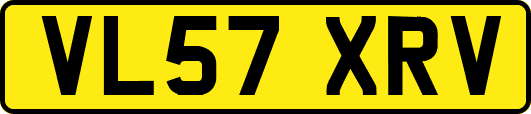 VL57 XRV